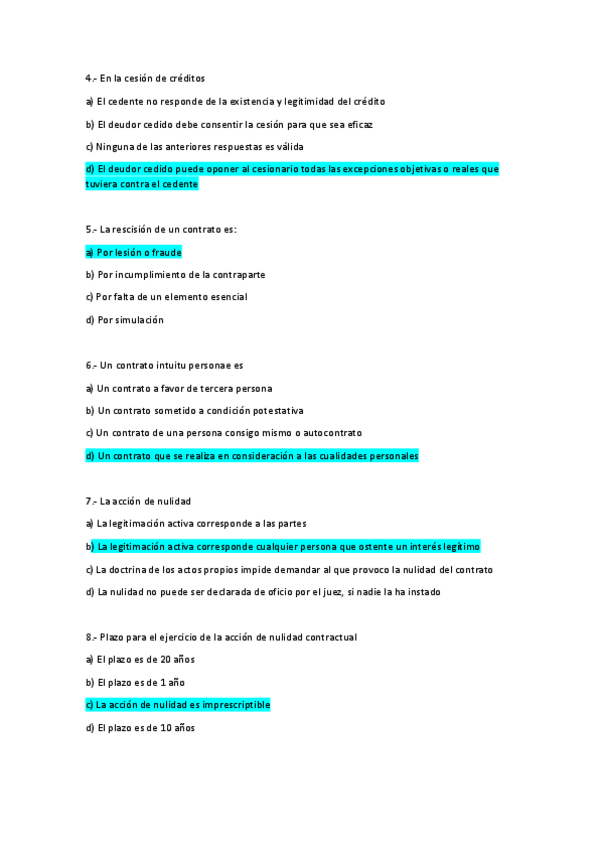 4.- En la cesión de créditos

a) El cedente no responde de la existencia y legitimidad del crédito

b) El deudor cedido debe consentir la cesión para que sea eficaz

c) Ninguna de las anteriores respuestas es válida

d) El deudor cedido puede oponer al cesionario todas las excepciones objetivas o reales que tuviera contra el cedente

5.- La rescisión de un contrato es:

a) Por lesión o fraude

b) Por incumplimiento de la contraparte

c) Por falta de un elemento esencial

d) Por simulación

6.- Un contrato intuitu personae es

a) Un contrato a favor de tercera persona

b) Un contrato sometido a condición potestativa

c) Un contrato de una persona consigo mismo o autocontrato

d) Un contrato que se realiza en consideración a las cualidades personales

7.- La acción de nulidad

a) La legitimación activa corresponde a las partes

b) La legitimación activa corresponde cualquier persona que ostente un interés legítimo

c) La doctrina de los actos propios impide demandar al que provoco la nulidad del contrato

d) La nulidad no puede ser declarada de oficio por el juez, si nadie la ha instado

8.- Plazo para el ejercicio de la acción de nulidad contractual

a) El plazo es de 20 años

b) El plazo es de 1 año

c) La acción de nulidad es imprescriptible

d) El plazo es de 10 años